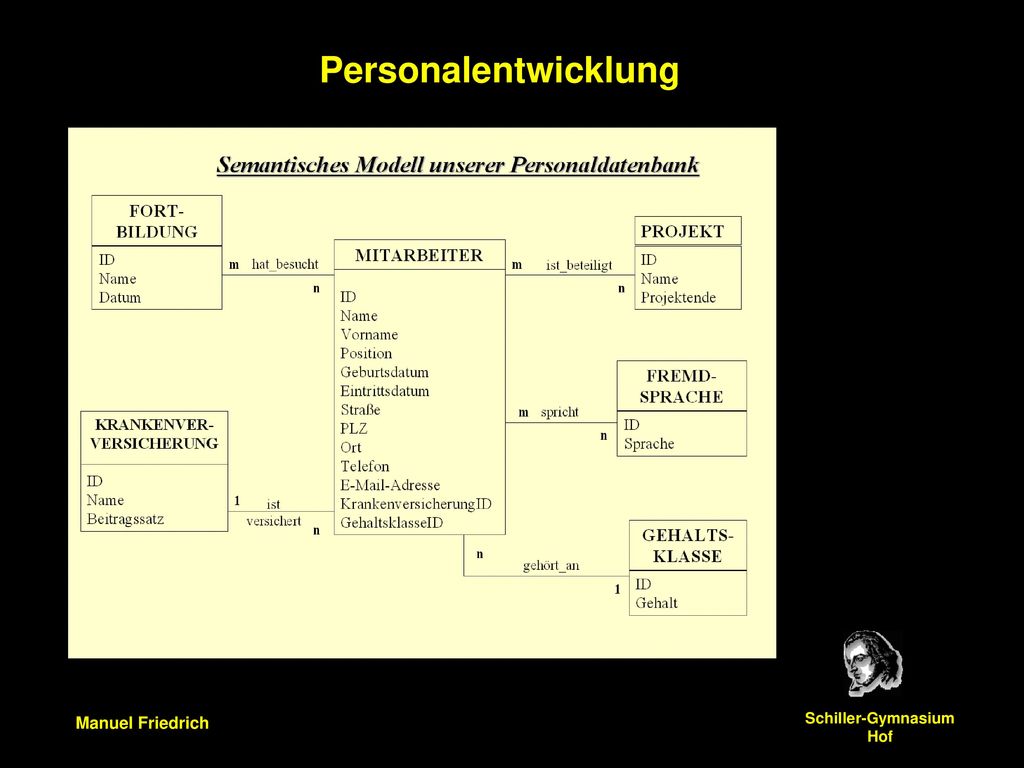 Personalentwicklung

Semantisches Modell unserer Personaldatenbank

FORT-BILDUNG
ID
Name
Datum

m hat_besucht n

MITARBEITER
ID
Name
Vorname
Position
Geburtsdatum
Eintrittsdatum
Straße
PLZ
Ort
Telefon
E-Mail-Adresse
KrankenversicherungID
GehaltsklasseID

m ist_beteiligt n

PROJEKT
ID
Name
Projektende

m spricht n

FREMD-SPRACHE
ID
Sprache

KRANKENVER-VERSICHERUNG
ID
Name
Beitragssatz

1 ist versichert n

n gehört_an 1

GEHALTS-KLASSE
ID
Gehalt

Manuel Friedrich

Schiller-Gymnasium Hof